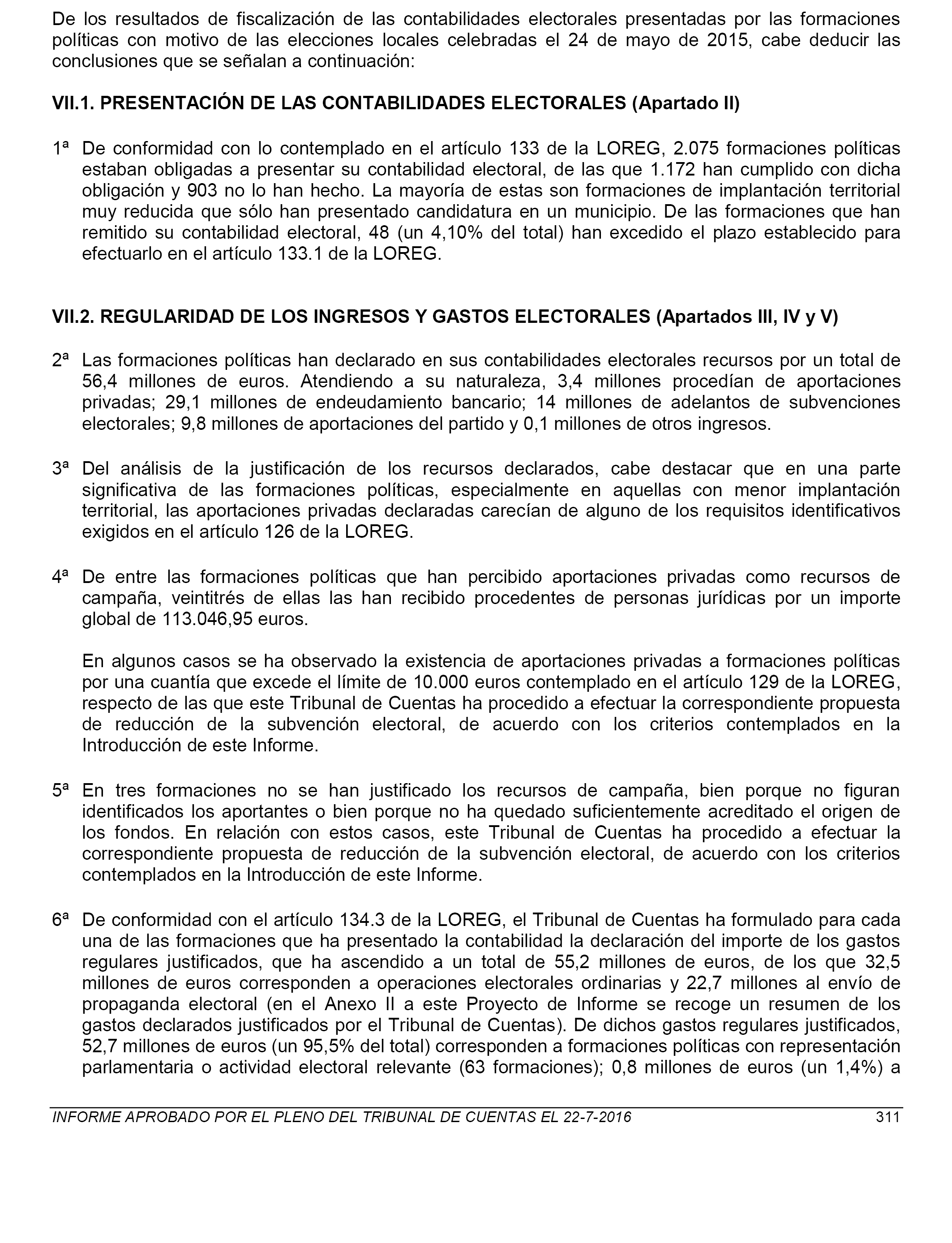 De los resultados de fiscalización de las contabilidades electorales presentadas por las formaciones políticas con motivo de las elecciones locales celebradas el 24 de mayo de 2015, cabe deducir las conclusiones que se señalan a continuación:

VII.1. PRESENTACIÓN DE LAS CONTABILIDADES ELECTORALES (Apartado II)

1ª De conformidad con lo contemplado en el artículo 133 de la LOREG, 2.075 formaciones políticas estaban obligadas a presentar su contabilidad electoral, de las que 1.172 han cumplido con dicha obligación y 903 no lo han hecho. La mayoría de estas son formaciones de implantación territorial muy reducida que sólo han presentado candidatura en un municipio. De las formaciones que han remitido su contabilidad electoral, 48 (un 4,10% del total) han excedido el plazo establecido para efectuarlo en el artículo 133.1 de la LOREG.

VII.2. REGULARIDAD DE LOS INGRESOS Y GASTOS ELECTORALES (Apartados III, IV y V)

2ª Las formaciones políticas han declarado en sus contabilidades electorales recursos por un total de 56,4 millones de euros. Atendiendo a su naturaleza, 3,4 millones procedían de aportaciones privadas; 29,1 millones de endeudamiento bancario; 14 millones de adelantos de subvenciones electorales; 9,8 millones de aportaciones del partido y 0,1 millones de otros ingresos.

3ª Del análisis de la justificación de los recursos declarados, cabe destacar que en una parte significativa de las formaciones políticas, especialmente en aquellas con menor implantación territorial, las aportaciones privadas declaradas carecían de alguno de los requisitos identificativos exigidos en el artículo 126 de la LOREG.

4ª De entre las formaciones políticas que han percibido aportaciones privadas como recursos de campaña, veintitrés de ellas las han recibido procedentes de personas jurídicas por un importe global de 113.046,95 euros.

En algunos casos se ha observado la existencia de aportaciones privadas a formaciones políticas por una cuantía que excede el límite de 10.000 euros contemplado en el artículo 129 de la LOREG, respecto de las que este Tribunal de Cuentas ha procedido a efectuar la correspondiente propuesta de reducción de la subvención electoral, de acuerdo con los criterios contemplados en la Introducción de este Informe.

5ª En tres formaciones no se han justificado los recursos de campaña, bien porque no figuran identificados los aportantes o bien porque no ha quedado suficientemente acreditado el origen de los fondos. En relación con estos casos, este Tribunal de Cuentas ha procedido a efectuar la correspondiente propuesta de reducción de la subvención electoral, de acuerdo con los criterios contemplados en la Introducción de este Informe.

6ª De conformidad con el artículo 134.3 de la LOREG, el Tribunal de Cuentas ha formulado para cada una de las formaciones que ha presentado la contabilidad la declaración del importe de los gastos regulares justificados, que ha ascendido a un total de 55,2 millones de euros, de los que 32,5 millones de euros corresponden a operaciones electorales ordinarias y 22,7 millones al envío de propaganda electoral (en el Anexo II a este Proyecto de Informe se recoge un resumen de los gastos declarados justificados por el Tribunal de Cuentas). De dichos gastos regulares justificados, 52,7 millones de euros (un 95,5% del total) corresponden a formaciones políticas con representación parlamentaria o actividad electoral relevante (63 formaciones); 0,8 millones de euros (un 1,4%) a

INFORME APROBADO POR EL PLENO DEL TRIBUNAL DE CUENTAS EL 22-7-2016 311